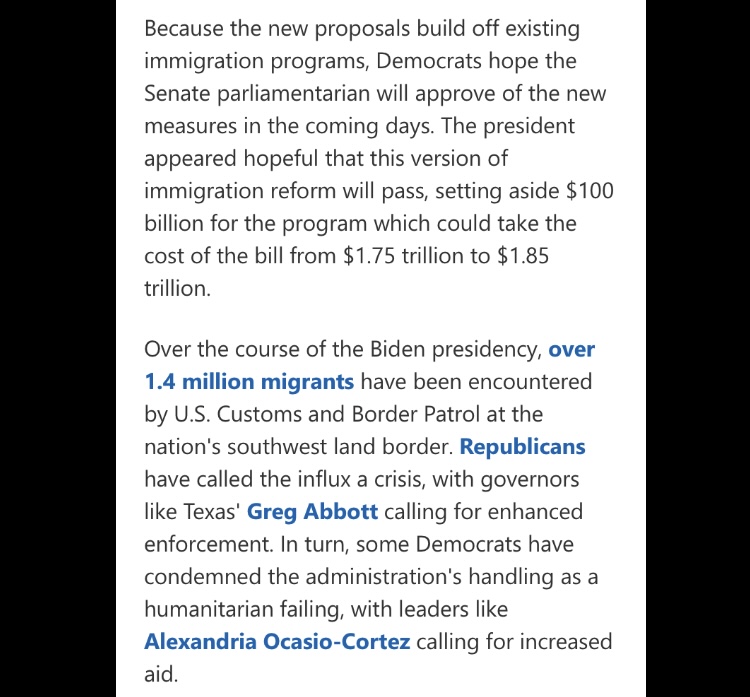 Because the new proposals build off existing immigration programs, Democrats hope the Senate parliamentarian will approve of the new measures in the coming days. The president appeared hopeful that this version of immigration reform will pass, setting aside \$100 billion for the program which could take the cost of the bill from \$1.75 trillion to \$1.85 trillion.

Over the course of the Biden presidency, over 1.4 million migrants have been encountered by U.S. Customs and Border Patrol at the nation's southwest land border. Republicans have called the influx a crisis, with governors like Texas' Greg Abbott calling for enhanced enforcement. In turn, some Democrats have condemned the administration's handling as a humanitarian failing, with leaders like Alexandria Ocasio-Cortez calling for increased aid.